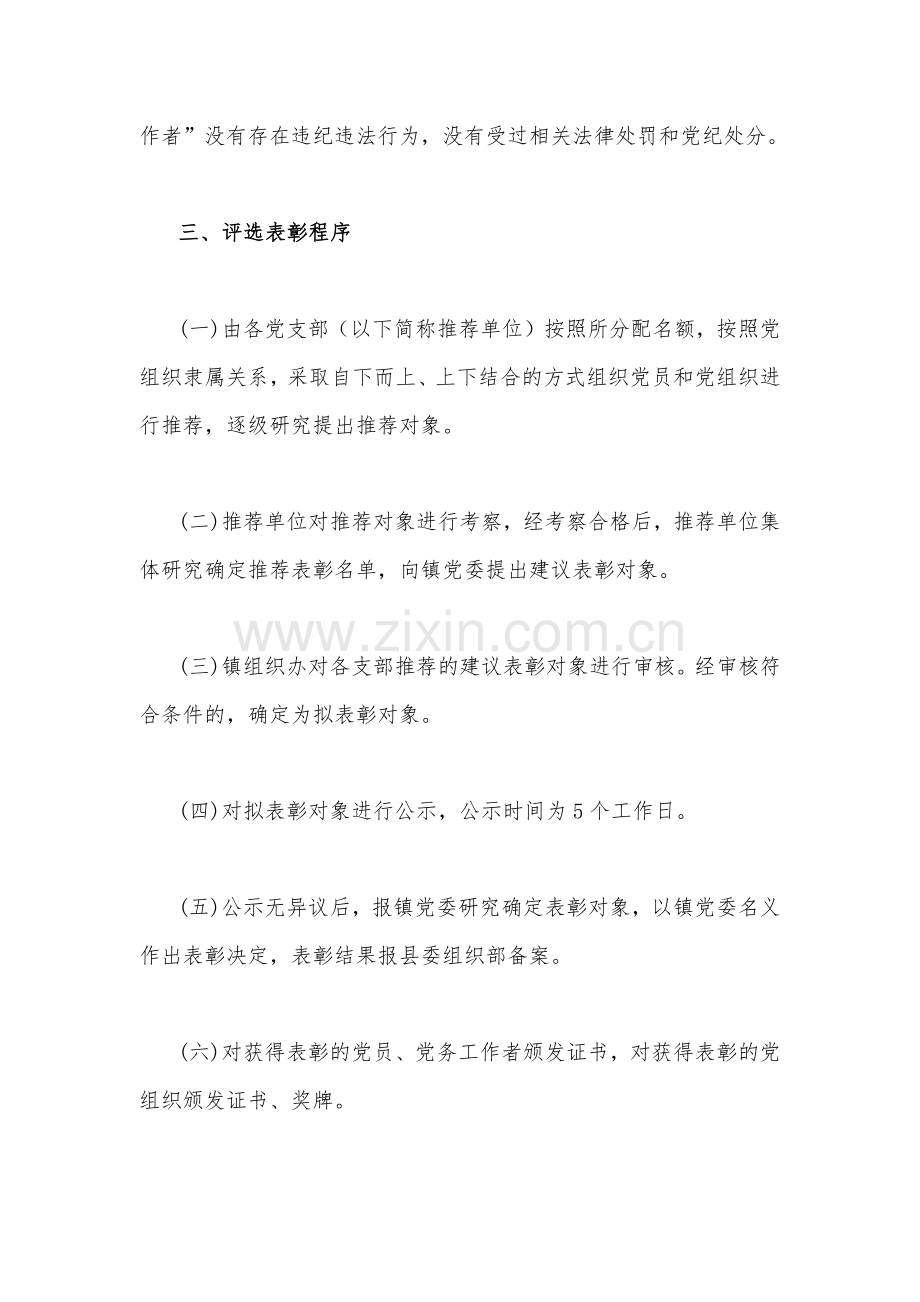 作者”没有存在违纪违法行为，没有受过相关法律处罚和党纪处分。

三、评选表彰程序

(一)由各党支部（以下简称推荐单位）按照所分配名额，按照党组织隶属关系，采取自下而上、上下结合的方式组织党员和党组织进行推荐，逐级研究提出推荐对象。

(二)推荐单位对推荐对象进行考察，经考察合格后，推荐单位集体研究确定推荐表彰名单，向镇党委提出建议表彰对象。

(三)镇组织办对各支部推荐的建议表彰对象进行审核。经审核符合条件的，确定为拟表彰对象。

(四)对拟表彰对象进行公示，公示时间为5个工作日。

(五)公示无异议后，报镇党委研究确定表彰对象，以镇党委名义作出表彰决定，表彰结果报县委组织部备案。

(六)对获得表彰的党员、党务工作者颁发证书，对获得表彰的党组织颁发证书、奖牌。

www.zixin.com.cn